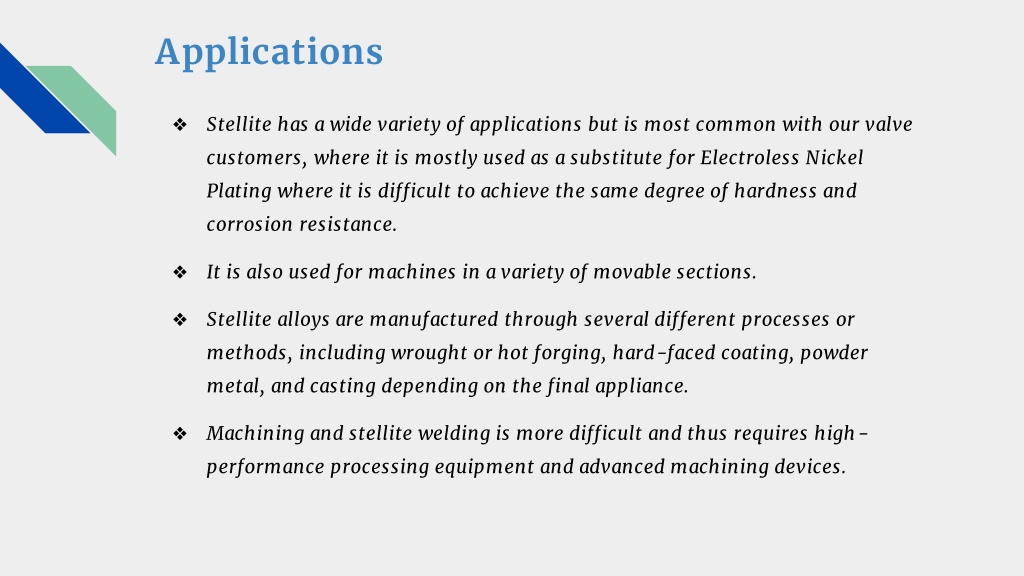 Applications

❖ Stellite has a wide variety of applications but is most common with our valve customers, where it is mostly used as a substitute for Electroless Nickel Plating where it is difficult to achieve the same degree of hardness and corrosion resistance.

❖ It is also used for machines in a variety of movable sections.

❖ Stellite alloys are manufactured through several different processes or methods, including wrought or hot forging, hard-faced coating, powder metal, and casting depending on the final appliance.

❖ Machining and stellite welding is more difficult and thus requires high-performance processing equipment and advanced machining devices.